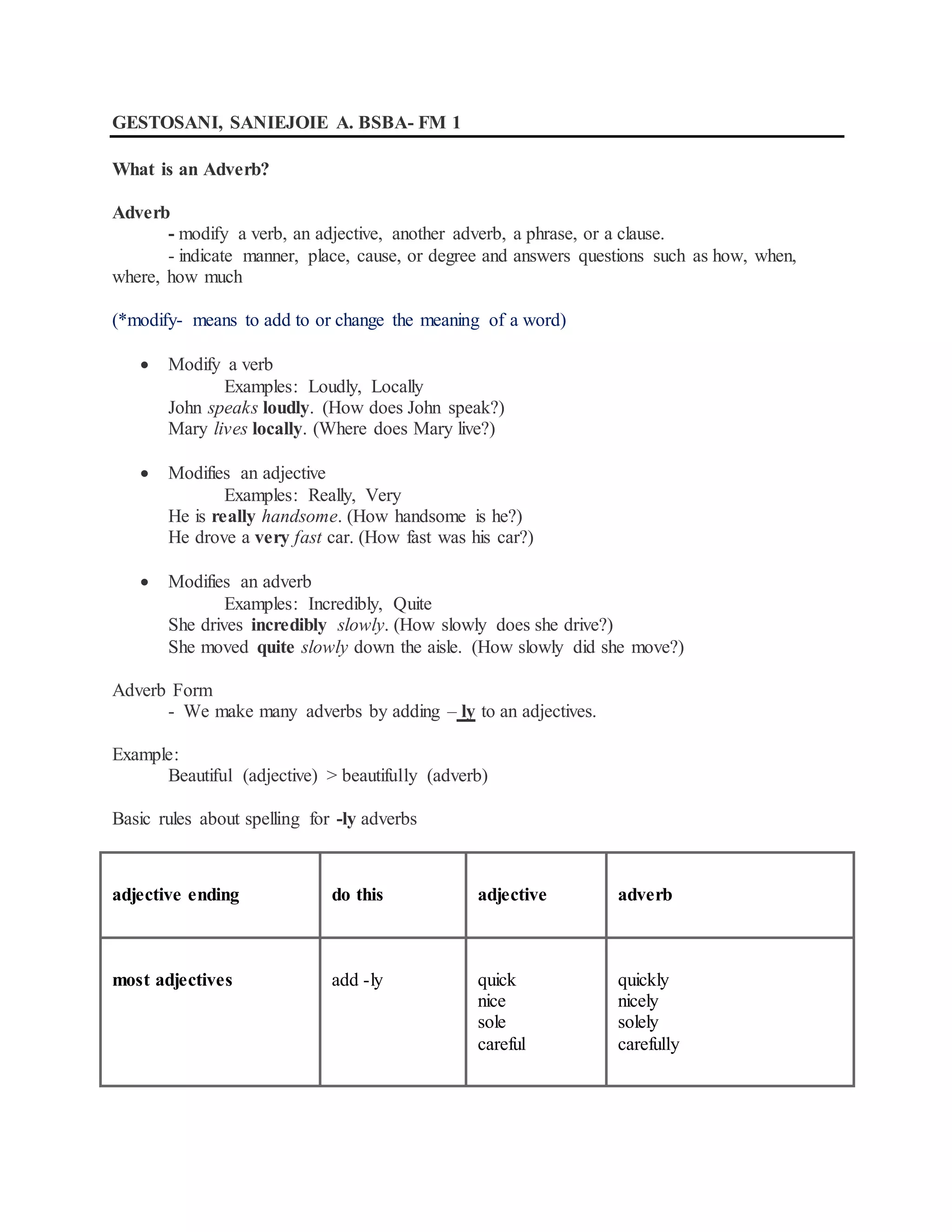 GESTOSANI, SANIEJOIE A. BSBA- FM 1

What is an Adverb?

Adverb
- modify a verb, an adjective, another adverb, a phrase, or a clause.
- indicate manner, place, cause, or degree and answers questions such as how, when, where, how much

(*modify- means to add to or change the meaning of a word)

• Modify a verb
Examples: Loudly, Locally
John speaks loudly. (How does John speak?)
Mary lives locally. (Where does Mary live?)

• Modifies an adjective
Examples: Really, Very
He is really handsome. (How handsome is he?)
He drove a very fast car. (How fast was his car?)

• Modifies an adverb
Examples: Incredibly, Quite
She drives incredibly slowly. (How slowly does she drive?)
She moved quite slowly down the aisle. (How slowly did she move?)

Adverb Form
- We make many adverbs by adding – ly to an adjectives.

Example:
Beautiful (adjective) > beautifully (adverb)

Basic rules about spelling for -ly adverbs

| adjective ending | do this | adjective | adverb |
|---|---|---|---|
| most adjectives | add -ly | quick nice sole careful | quickly nicely solely carefully |